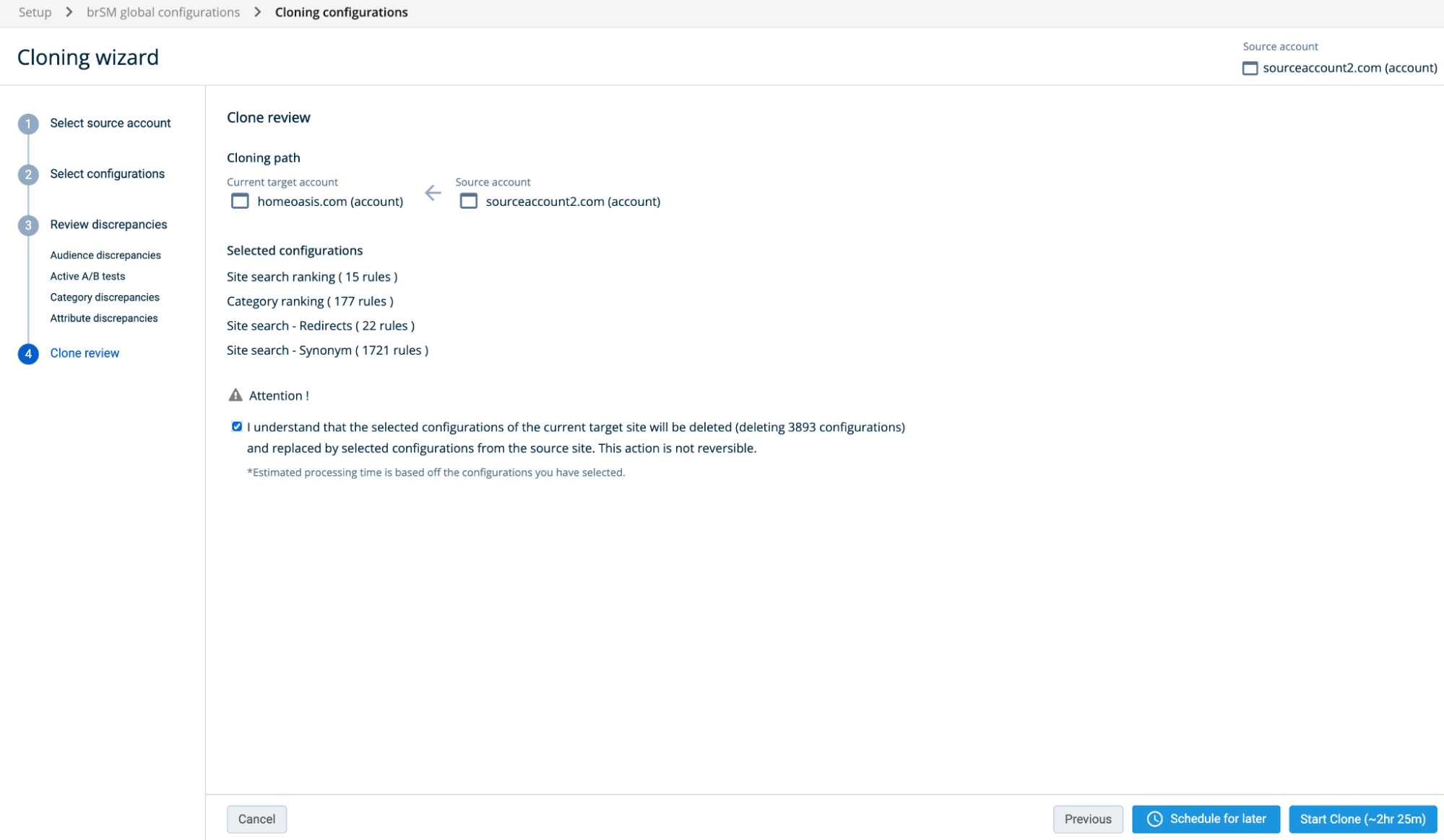 Setup > brSM global configurations > Cloning configurations

Cloning wizard

Source account
sourceaccount2.com (account)

1 Select source account

2 Select configurations

3 Review discrepancies

Audience discrepancies
Active A/B tests
Category discrepancies
Attribute discrepancies

4 Clone review

Clone review

Cloning path

Current target account
homeoasis.com (account)

Source account
sourceaccount2.com (account)

Selected configurations

Site search ranking ( 15 rules )
Category ranking ( 177 rules )
Site search - Redirects ( 22 rules )
Site search - Synonym ( 1721 rules )

Attention !

I understand that the selected configurations of the current target site will be deleted (deleting 3893 configurations) and replaced by selected configurations from the source site. This action is not reversible.

*Estimated processing time is based off the configurations you have selected.

Cancel

Previous

Schedule for later

Start Clone (~2hr 25m)